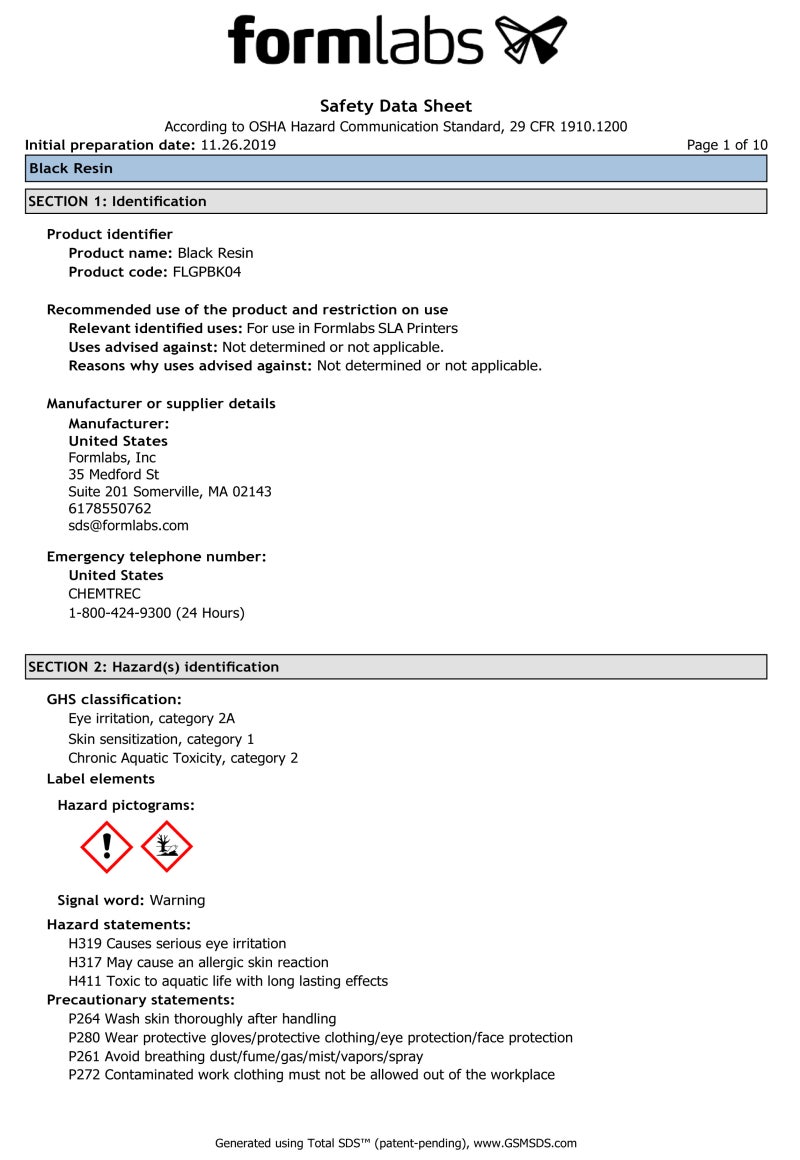 formlabs

Safety Data Sheet

According to OSHA Hazard Communication Standard, 29 CFR 1910.1200

Initial preparation date: 11.26.2019

Page 1 of 10

Black Resin

SECTION 1: Identification

Product identifier
Product name: Black Resin
Product code: FLGPBK04

Recommended use of the product and restriction on use
Relevant identified uses: For use in Formlabs SLA Printers
Uses advised against: Not determined or not applicable.
Reasons why uses advised against: Not determined or not applicable.

Manufacturer or supplier details
Manufacturer:
United States
Formlabs, Inc
35 Medford St
Suite 201 Somerville, MA 02143
6178550762
sds@formlabs.com

Emergency telephone number:
United States
CHEMTREC
1-800-424-9300 (24 Hours)

SECTION 2: Hazard(s) identification

GHS classification:
Eye irritation, category 2A
Skin sensitization, category 1
Chronic Aquatic Toxicity, category 2

Label elements

Hazard pictograms:

Signal word: Warning

Hazard statements:
H319 Causes serious eye irritation
H317 May cause an allergic skin reaction
H411 Toxic to aquatic life with long lasting effects

Precautionary statements:
P264 Wash skin thoroughly after handling
P280 Wear protective gloves/protective clothing/eye protection/face protection
P261 Avoid breathing dust/fume/gas/mist/vapors/spray
P272 Contaminated work clothing must not be allowed out of the workplace

Generated using Total SDS™ (patent-pending), www.GSMSDS.com